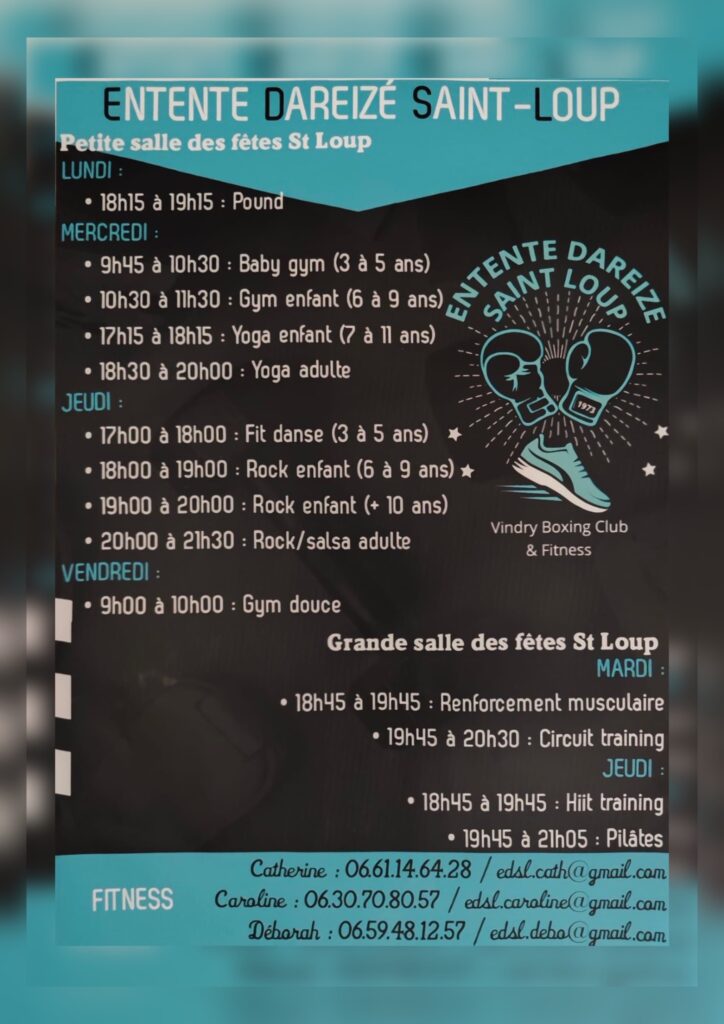 ENTENTE DAREIZÉ SAINT-LOUP

Petite salle des fêtes St Loup

LUNDI :

• 18h15 à 19h15 : Pound

MERCREDI :

• 9h45 à 10h30 : Baby gym (3 à 5 ans)

• 10h30 à 11h30 : Gym enfant (6 à 9 ans)

• 17h15 à 18h15 : Yoga enfant (7 à 11 ans)

• 18h30 à 20h00 : Yoga adulte

JEUDI :

• 17h00 à 18h00 : Fit danse (3 à 5 ans)

• 18h00 à 19h00 : Rock enfant (6 à 9 ans)

• 19h00 à 20h00 : Rock enfant (+ 10 ans)

• 20h00 à 21h30 : Rock/salsa adulte

VENDREDI :

• 9h00 à 10h00 : Gym douce

ENTENTE DAREIZE SAINT LOUP

1973

Vindry Boxing Club
& Fitness

Grande salle des fêtes St Loup

MARDI :

• 18h45 à 19h45 : Renforcement musculaire

• 19h45 à 20h30 : Circuit training

JEUDI :

• 18h45 à 19h45 : Hiit training

• 19h45 à 21h05 : Pilâtes

FITNESS

Catherine : 06.61.14.64.28 / edsl.cath@gmail.com
Caroline : 06.30.70.80.57 / edsl.caroline@gmail.com
Déborah : 06.59.48.12.57 / edsl.debo@gmail.com